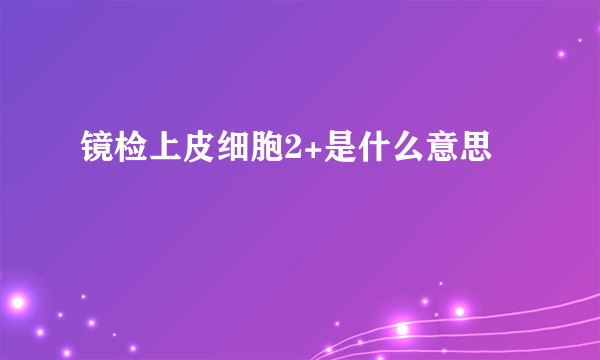 镜检上皮细胞2+是什么意思